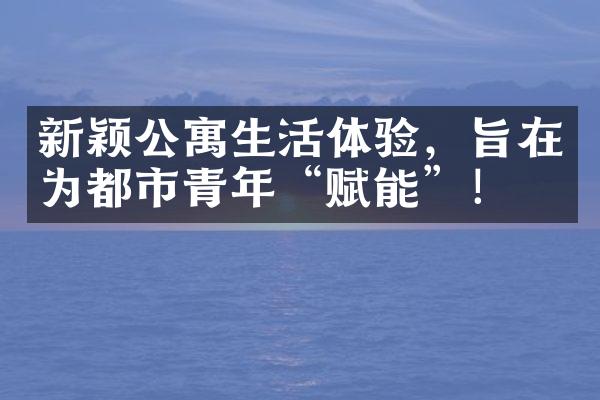 新颖公寓生活体验，旨在为都市青年“赋能”！